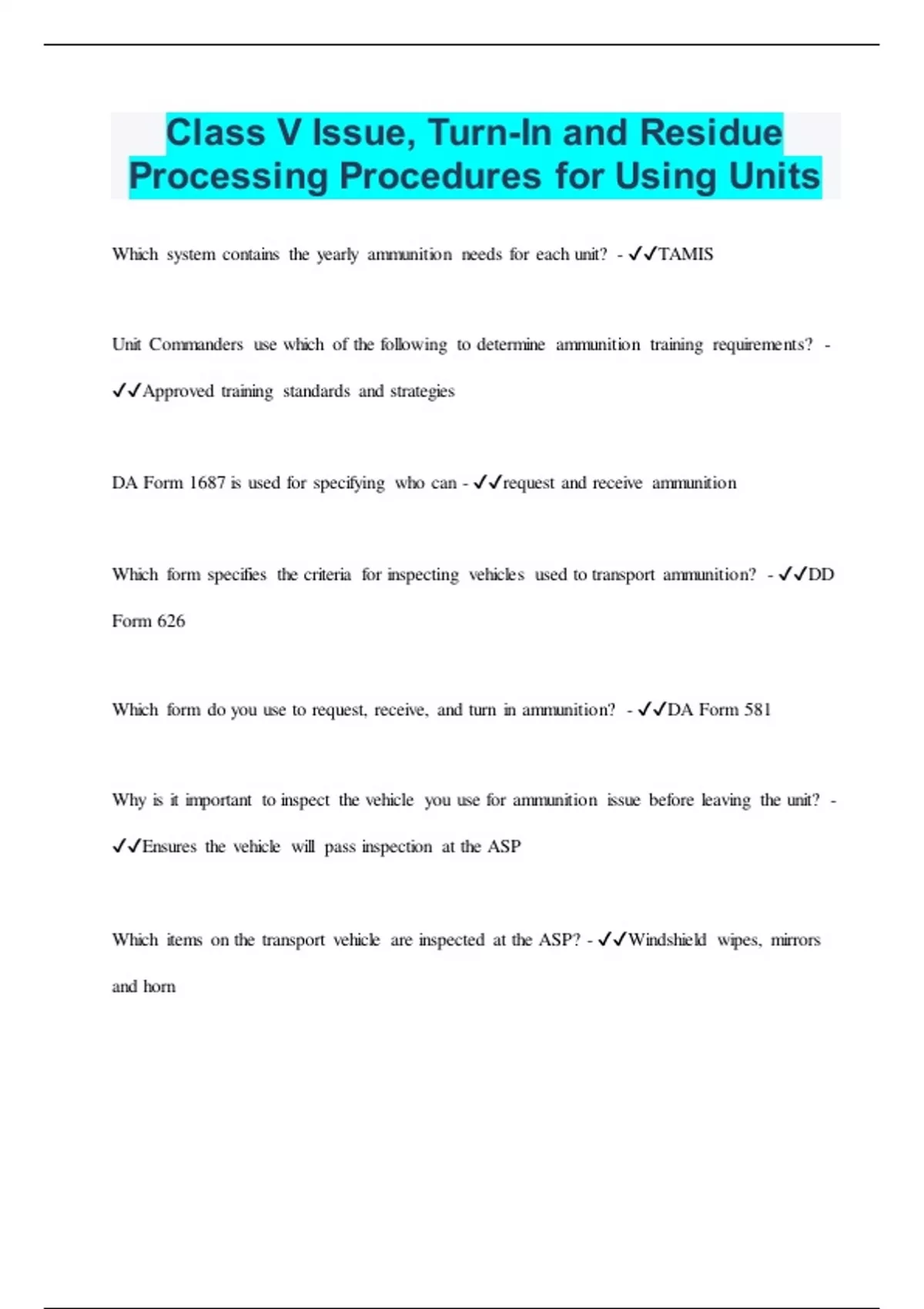 Class V Issue, Turn-In and Residue Processing Procedures for Using Units

Which system contains the yearly ammunition needs for each unit? - ✓✓TAMIS

Unit Commanders use which of the following to determine ammunition training requirements? - ✓✓Approved training standards and strategies

DA Form 1687 is used for specifying who can - ✓✓request and receive ammunition

Which form specifies the criteria for inspecting vehicles used to transport ammunition? - ✓✓DD Form 626

Which form do you use to request, receive, and turn in ammunition? - ✓✓DA Form 581

Why is it important to inspect the vehicle you use for ammunition issue before leaving the unit? - ✓✓Ensures the vehicle will pass inspection at the ASP

Which items on the transport vehicle are inspected at the ASP? - ✓✓Windshield wipes, mirrors and horn